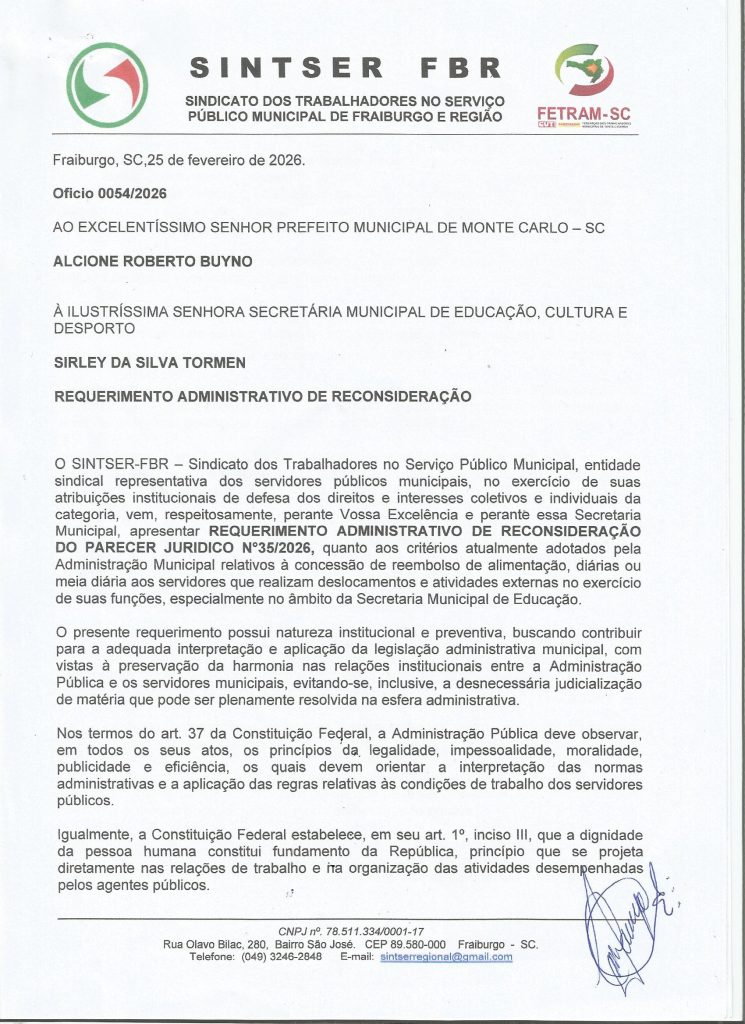 SINTSER FBR

SINDICATO DOS TRABALHADORES NO SERVIÇO PÚBLICO MUNICIPAL DE FRAIBURGO E REGIÃO

FETRAM-SC

Fraiburgo, SC,25 de fevereiro de 2026.

Oficio 0054/2026

AO EXCELENTÍSSIMO SENHOR PREFEITO MUNICIPAL DE MONTE CARLO – SC

ALCIONE ROBERTO BUYNO

À ILUSTRÍSSIMA SENHORA SECRETÁRIA MUNICIPAL DE EDUCAÇÃO, CULTURA E DESPORTO

SIRLEY DA SILVA TORMEN

REQUERIMENTO ADMINISTRATIVO DE RECONSIDERAÇÃO

O SINTSER-FBR – Sindicato dos Trabalhadores no Serviço Público Municipal, entidade sindical representativa dos servidores públicos municipais, no exercício de suas atribuições institucionais de defesa dos direitos e interesses coletivos e individuais da categoria, vem, respeitosamente, perante Vossa Excelência e perante essa Secretaria Municipal, apresentar REQUERIMENTO ADMINISTRATIVO DE RECONSIDERAÇÃO DO PARECER JURIDICO N°35/2026, quanto aos critérios atualmente adotados pela Administração Municipal relativos à concessão de reembolso de alimentação, diárias ou meia diária aos servidores que realizam deslocamentos e atividades externas no exercício de suas funções, especialmente no âmbito da Secretaria Municipal de Educação.

O presente requerimento possui natureza institucional e preventiva, buscando contribuir para a adequada interpretação e aplicação da legislação administrativa municipal, com vistas à preservação da harmonia nas relações institucionais entre a Administração Pública e os servidores municipais, evitando-se, inclusive, a desnecessária judicialização de matéria que pode ser plenamente resolvida na esfera administrativa.

Nos termos do art. 37 da Constituição Federal, a Administração Pública deve observar, em todos os seus atos, os princípios da legalidade, impessoalidade, moralidade, publicidade e eficiência, os quais devem orientar a interpretação das normas administrativas e a aplicação das regras relativas às condições de trabalho dos servidores públicos.

Igualmente, a Constituição Federal estabelece, em seu art. 1º, inciso III, que a dignidade da pessoa humana constitui fundamento da República, princípio que se projeta diretamente nas relações de trabalho e na organização das atividades desempenhadas pelos agentes públicos.

CNPJ nº. 78.511.334/0001-17
Rua Olavo Bilac, 280, Bairro São José. CEP 89.580-000 Fraiburgo - SC.
Telefone: (049) 3246-2848 E-mail: sintserregional@gmail.com